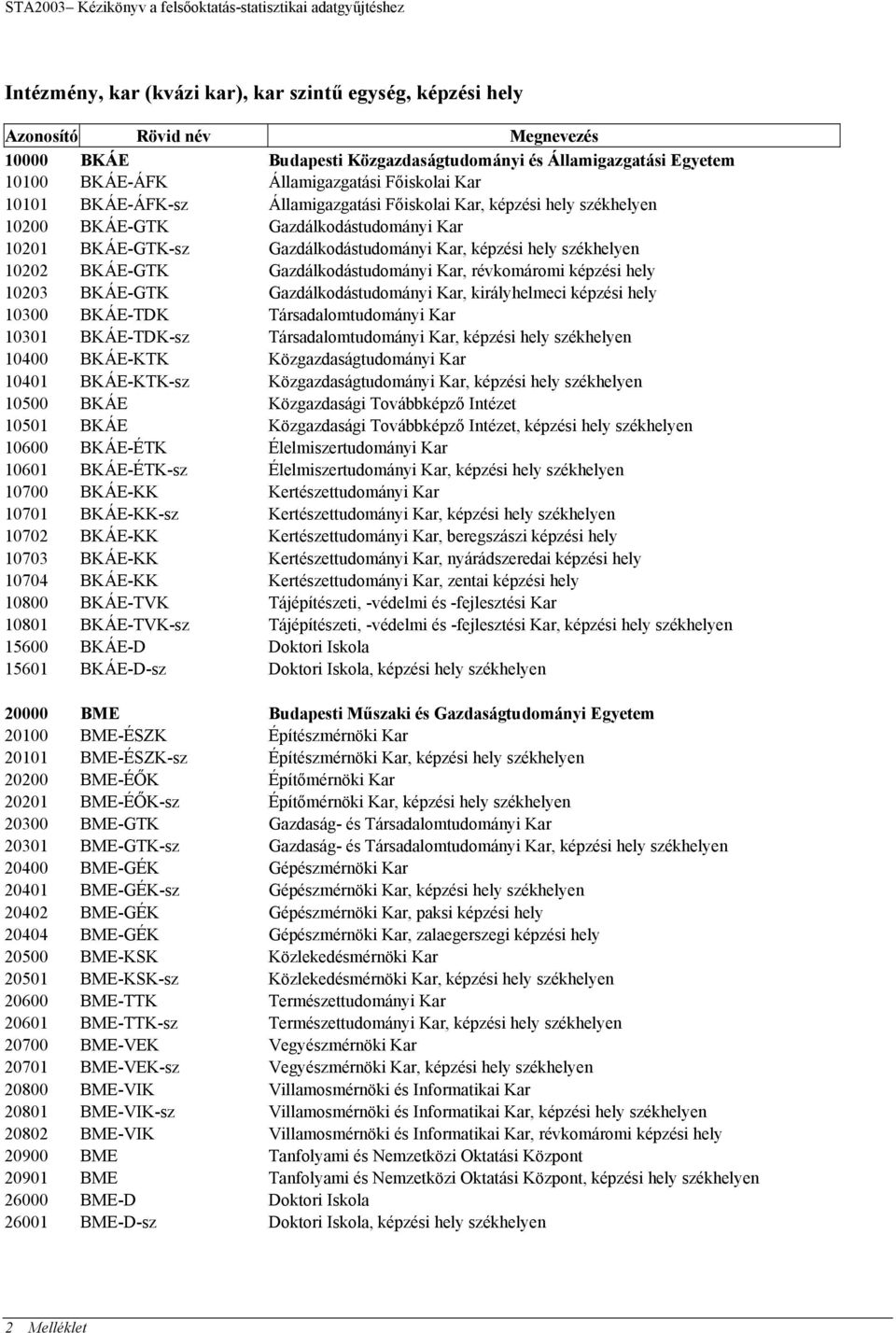 STA2003– Kézikönyv a felsőoktatás-statisztikai adatgyűjtéshez

Intézmény, kar (kvázi kar), kar szintű egység, képzési hely

| Azonosító | Rövid név | Megnevezés |
|---|---|---|
| 10000 | BKÁE | Budapesti Közgazdaságtudományi és Államigazgatási Egyetem |
| 10100 | BKÁE-ÁFK | Államigazgatási Főiskolai Kar |
| 10101 | BKÁE-ÁFK-sz | Államigazgatási Főiskolai Kar, képzési hely székhelyen |
| 10200 | BKÁE-GTK | Gazdálkodástudományi Kar |
| 10201 | BKÁE-GTK-sz | Gazdálkodástudományi Kar, képzési hely székhelyen |
| 10202 | BKÁE-GTK | Gazdálkodástudományi Kar, révkomáromi képzési hely |
| 10203 | BKÁE-GTK | Gazdálkodástudományi Kar, királyhelmeci képzési hely |
| 10300 | BKÁE-TDK | Társadalomtudományi Kar |
| 10301 | BKÁE-TDK-sz | Társadalomtudományi Kar, képzési hely székhelyen |
| 10400 | BKÁE-KTK | Közgazdaságtudományi Kar |
| 10401 | BKÁE-KTK-sz | Közgazdaságtudományi Kar, képzési hely székhelyen |
| 10500 | BKÁE | Közgazdasági Továbbképző Intézet |
| 10501 | BKÁE | Közgazdasági Továbbképző Intézet, képzési hely székhelyen |
| 10600 | BKÁE-ÉTK | Élelmiszertudományi Kar |
| 10601 | BKÁE-ÉTK-sz | Élelmiszertudományi Kar, képzési hely székhelyen |
| 10700 | BKÁE-KK | Kertészettudományi Kar |
| 10701 | BKÁE-KK-sz | Kertészettudományi Kar, képzési hely székhelyen |
| 10702 | BKÁE-KK | Kertészettudományi Kar, beregszászi képzési hely |
| 10703 | BKÁE-KK | Kertészettudományi Kar, nyárádszeredai képzési hely |
| 10704 | BKÁE-KK | Kertészettudományi Kar, zentai képzési hely |
| 10800 | BKÁE-TVK | Tájépítészeti, -védelmi és -fejlesztési Kar |
| 10801 | BKÁE-TVK-sz | Tájépítészeti, -védelmi és -fejlesztési Kar, képzési hely székhelyen |
| 15600 | BKÁE-D | Doktori Iskola |
| 15601 | BKÁE-D-sz | Doktori Iskola, képzési hely székhelyen |
| 20000 | BME | Budapesti Műszaki és Gazdaságtudományi Egyetem |
| 20100 | BME-ÉSZK | Építészmérnöki Kar |
| 20101 | BME-ÉSZK-sz | Építészmérnöki Kar, képzési hely székhelyen |
| 20200 | BME-ÉŐK | Építőmérnöki Kar |
| 20201 | BME-ÉŐK-sz | Építőmérnöki Kar, képzési hely székhelyen |
| 20300 | BME-GTK | Gazdaság- és Társadalomtudományi Kar |
| 20301 | BME-GTK-sz | Gazdaság- és Társadalomtudományi Kar, képzési hely székhelyen |
| 20400 | BME-GÉK | Gépészmérnöki Kar |
| 20401 | BME-GÉK-sz | Gépészmérnöki Kar, képzési hely székhelyen |
| 20402 | BME-GÉK | Gépészmérnöki Kar, paksi képzési hely |
| 20404 | BME-GÉK | Gépészmérnöki Kar, zalaegerszegi képzési hely |
| 20500 | BME-KSK | Közlekedésmérnöki Kar |
| 20501 | BME-KSK-sz | Közlekedésmérnöki Kar, képzési hely székhelyen |
| 20600 | BME-TTK | Természettudományi Kar |
| 20601 | BME-TTK-sz | Természettudományi Kar, képzési hely székhelyen |
| 20700 | BME-VEK | Vegyészmérnöki Kar |
| 20701 | BME-VEK-sz | Vegyészmérnöki Kar, képzési hely székhelyen |
| 20800 | BME-VIK | Villamosmérnöki és Informatikai Kar |
| 20801 | BME-VIK-sz | Villamosmérnöki és Informatikai Kar, képzési hely székhelyen |
| 20802 | BME-VIK | Villamosmérnöki és Informatikai Kar, révkomáromi képzési hely |
| 20900 | BME | Tanfolyami és Nemzetközi Oktatási Központ |
| 20901 | BME | Tanfolyami és Nemzetközi Oktatási Központ, képzési hely székhelyen |
| 26000 | BME-D | Doktori Iskola |
| 26001 | BME-D-sz | Doktori Iskola, képzési hely székhelyen |

2 Melléklet